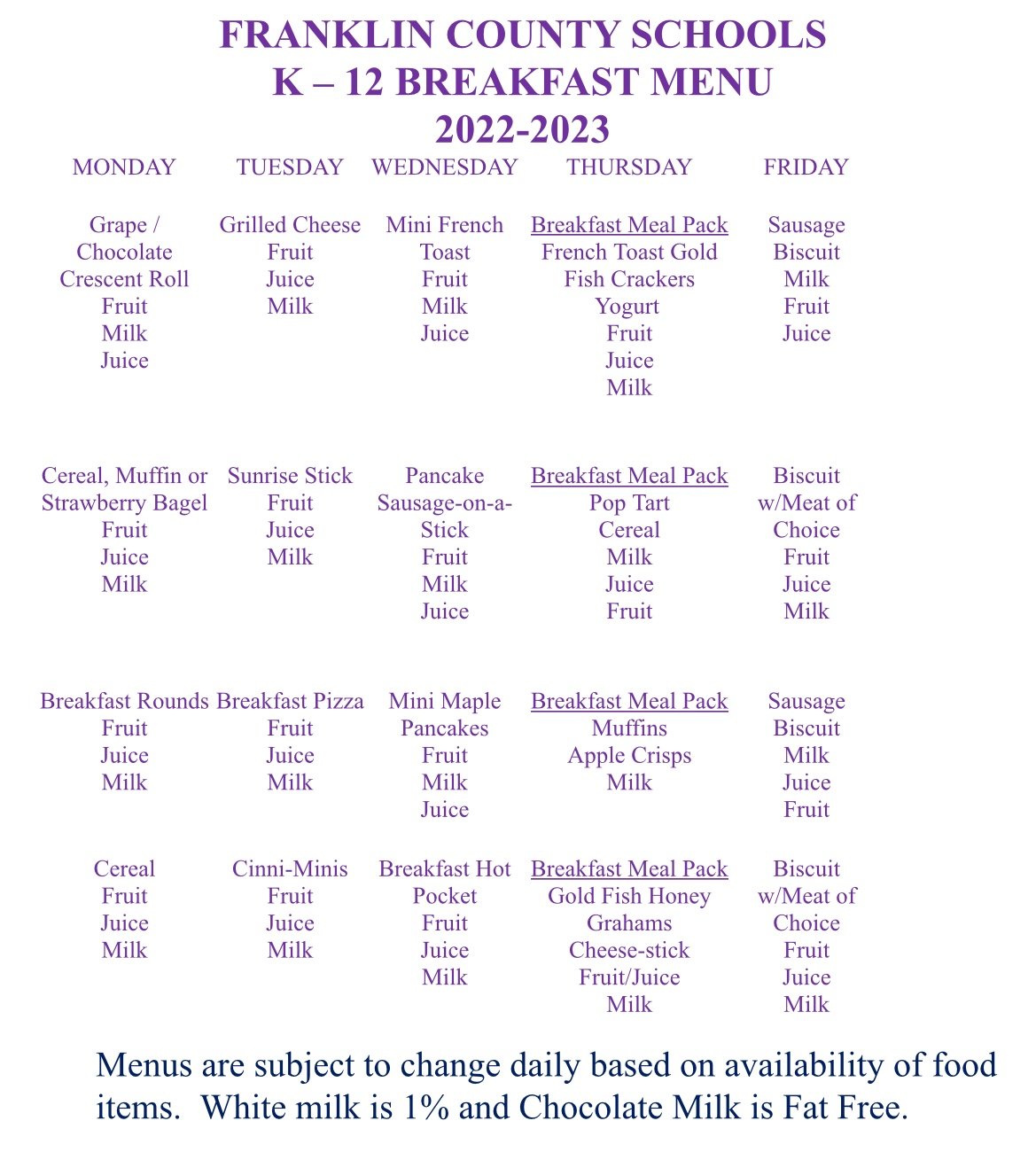 FRANKLIN COUNTY SCHOOLS
K – 12 BREAKFAST MENU
2022-2023

| MONDAY | TUESDAY | WEDNESDAY | THURSDAY | FRIDAY |
|---|---|---|---|---|
| Grape / Chocolate Crescent Roll Fruit Milk Juice | Grilled Cheese Fruit Juice Milk | Mini French Toast Fruit Milk Juice | Breakfast Meal Pack French Toast Gold Fish Crackers Yogurt Fruit Juice Milk | Sausage Biscuit Milk Fruit Juice |
| Cereal, Muffin or Strawberry Bagel Fruit Juice Milk | Sunrise Stick Fruit Juice Milk | Pancake Sausage-on-a-Stick Fruit Milk Juice | Breakfast Meal Pack Pop Tart Cereal Milk Juice Fruit | Biscuit w/Meat of Choice Fruit Juice Milk |
| Breakfast Rounds Fruit Juice Milk | Breakfast Pizza Fruit Juice Milk | Mini Maple Pancakes Fruit Milk Juice | Breakfast Meal Pack Muffins Apple Crisps Milk | Sausage Biscuit Milk Juice Fruit |
| Cereal Fruit Juice Milk | Cinni-Minis Fruit Juice Milk | Breakfast Hot Pocket Fruit Juice Milk | Breakfast Meal Pack Gold Fish Honey Grahams Cheese-stick Fruit/Juice Milk | Biscuit w/Meat of Choice Fruit Juice Milk |

Menus are subject to change daily based on availability of food items. White milk is 1% and Chocolate Milk is Fat Free.